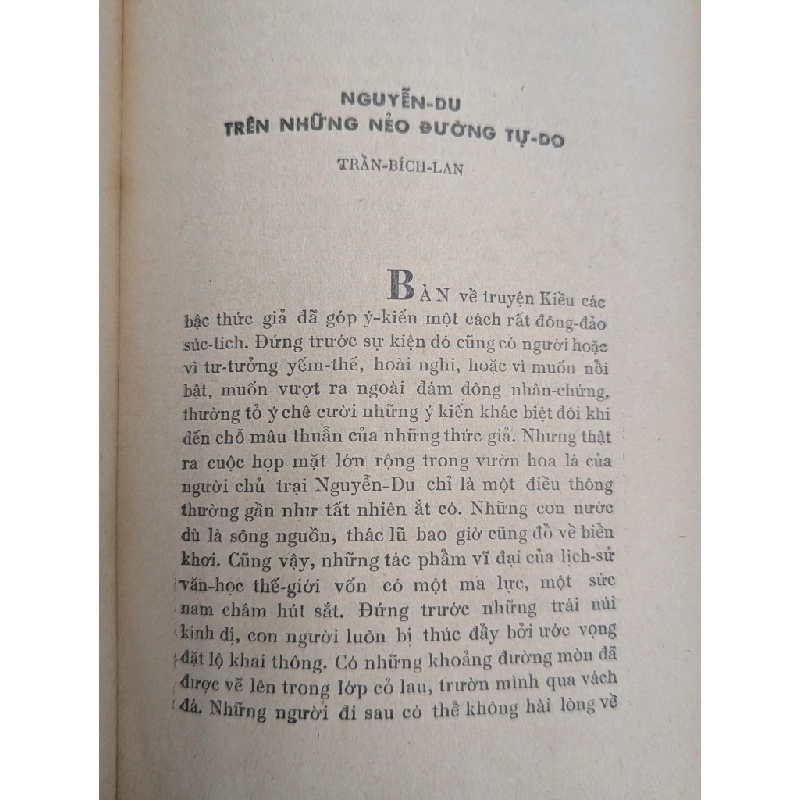 NGUYỄN-DU
TRÊN NHỮNG NẺO ĐƯỜNG TỰ-DO

TRẦN-BÍCH-LAN

BÀN về truyện Kiều các bậc thức giả đã góp ý-kiến một cách rất đông-đảo súc-tích. Đứng trước sự kiện đó cũng có người hoặc vì tư-tưởng yếm-thế, hoài nghi, hoặc vì muốn nổi bật, muốn vượt ra ngoài đám đông nhân-chứng, thường tỏ ý chê cười những ý kiến khác biệt đôi khi đến chỗ mâu thuẫn của những thức giả. Nhưng thật ra cuộc họp mặt lớn rộng trong vườn hoa lá của người chủ trại Nguyễn-Du chỉ là một điều thông thường gần như tất nhiên ắt có. Những con nước dù là sông nguồn, thác lũ bao giờ cũng đổ về biển khơi. Cũng vậy, những tác phẩm vĩ đại của lịch-sử văn-học thế-giới vốn có một ma lực, một sức nam châm hút sắt. Đứng trước những trái núi kinh dị, con người luôn bị thúc đẩy bởi ước vọng đặt lộ khai thông. Có những khoảng đường mòn đã được vẽ lên trong lớp cỏ lau, trườn mình qua vách đá. Những người đi sau có thể không hài lòng về